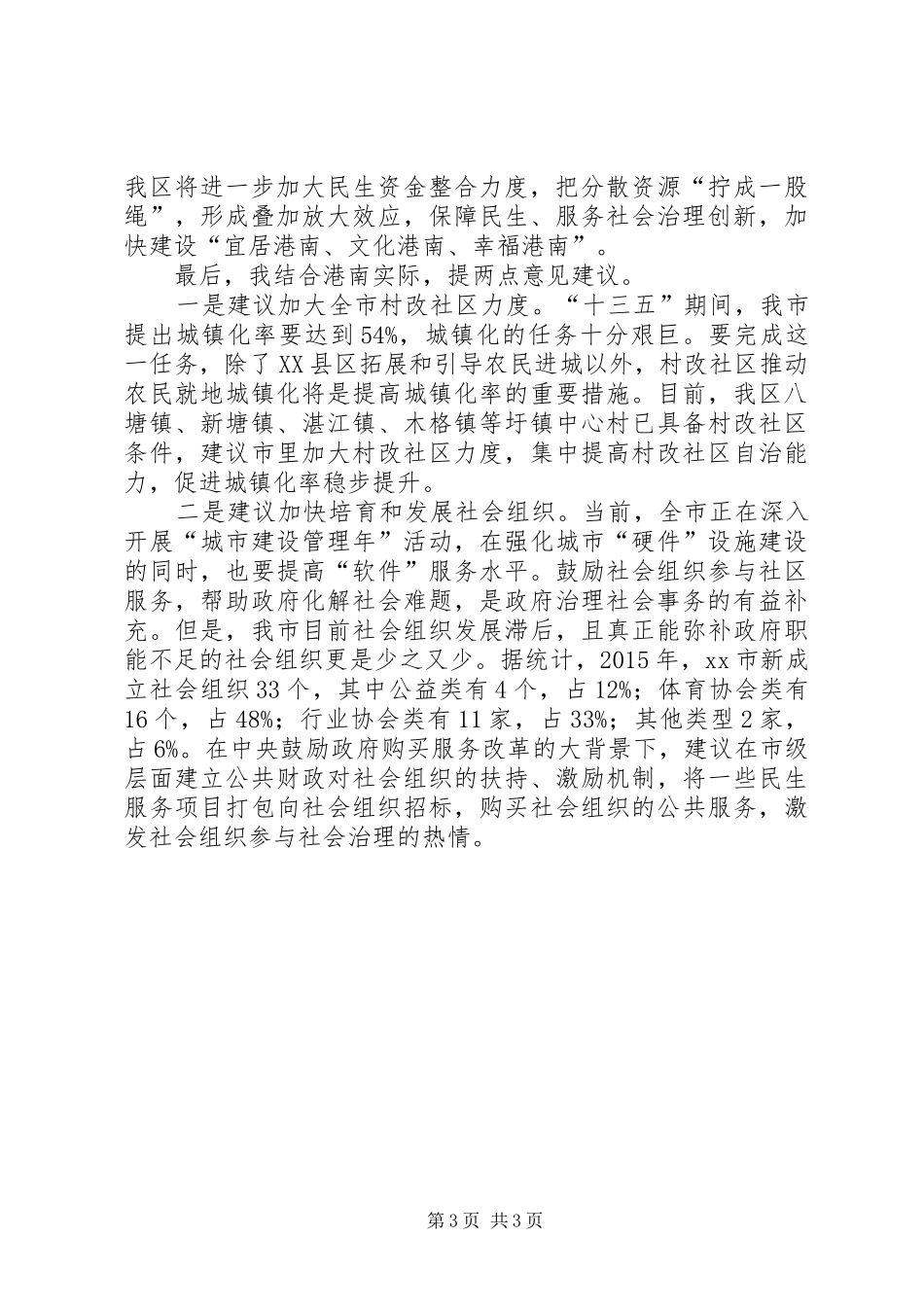 我区将进一步加大民生资金整合力度，把分散资源“拧成一股绳”，形成叠加放大效应，保障民生、服务社会治理创新，加快建设“宜居港南、文化港南、幸福港南”。

最后，我结合港南实际，提两点意见建议。

一是建议加大全市村改社区力度。“十三五”期间，我市提出城镇化率要达到54%，城镇化的任务十分艰巨。要完成这一任务，除了XX县区拓展和引导农民进城以外，村改社区推动农民就地城镇化将是提高城镇化率的重要措施。目前，我区八塘镇、新塘镇、湛江镇、木格镇等圩镇中心村已具备村改社区条件，建议市里加大村改社区力度，集中提高村改社区自治能力，促进城镇化率稳步提升。

二是建议加快培育和发展社会组织。当前，全市正在深入开展“城市建设管理年”活动，在强化城市“硬件”设施建设的同时，也要提高“软件”服务水平。鼓励社会组织参与社区服务，帮助政府化解社会难题，是政府治理社会事务的有益补充。但是，我市目前社会组织发展滞后，且真正能弥补政府职能不足的社会组织更是少之又少。据统计，2015年，xx市新成立社会组织33个，其中公益类有4个，占12%；体育协会类有16个，占48%；行业协会类有11家，占33%；其他类型2家，占6%。在中央鼓励政府购买服务改革的大背景下，建议在市级层面建立公共财政对社会组织的扶持、激励机制，将一些民生服务项目打包向社会组织招标，购买社会组织的公共服务，激发社会组织参与社会治理的热情。

第3页 共3页